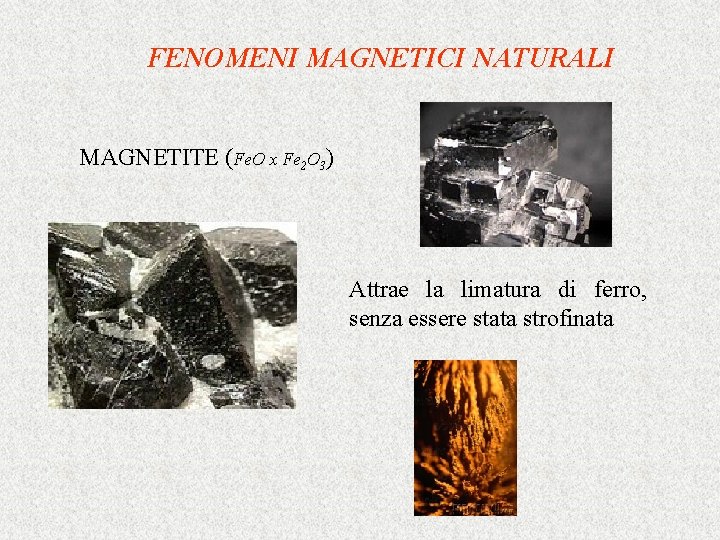 FENOMENI MAGNETICI NATURALI

MAGNETITE ($FeO \times Fe_2O_3$)

Attrae la limatura di ferro, senza essere stata strofinata